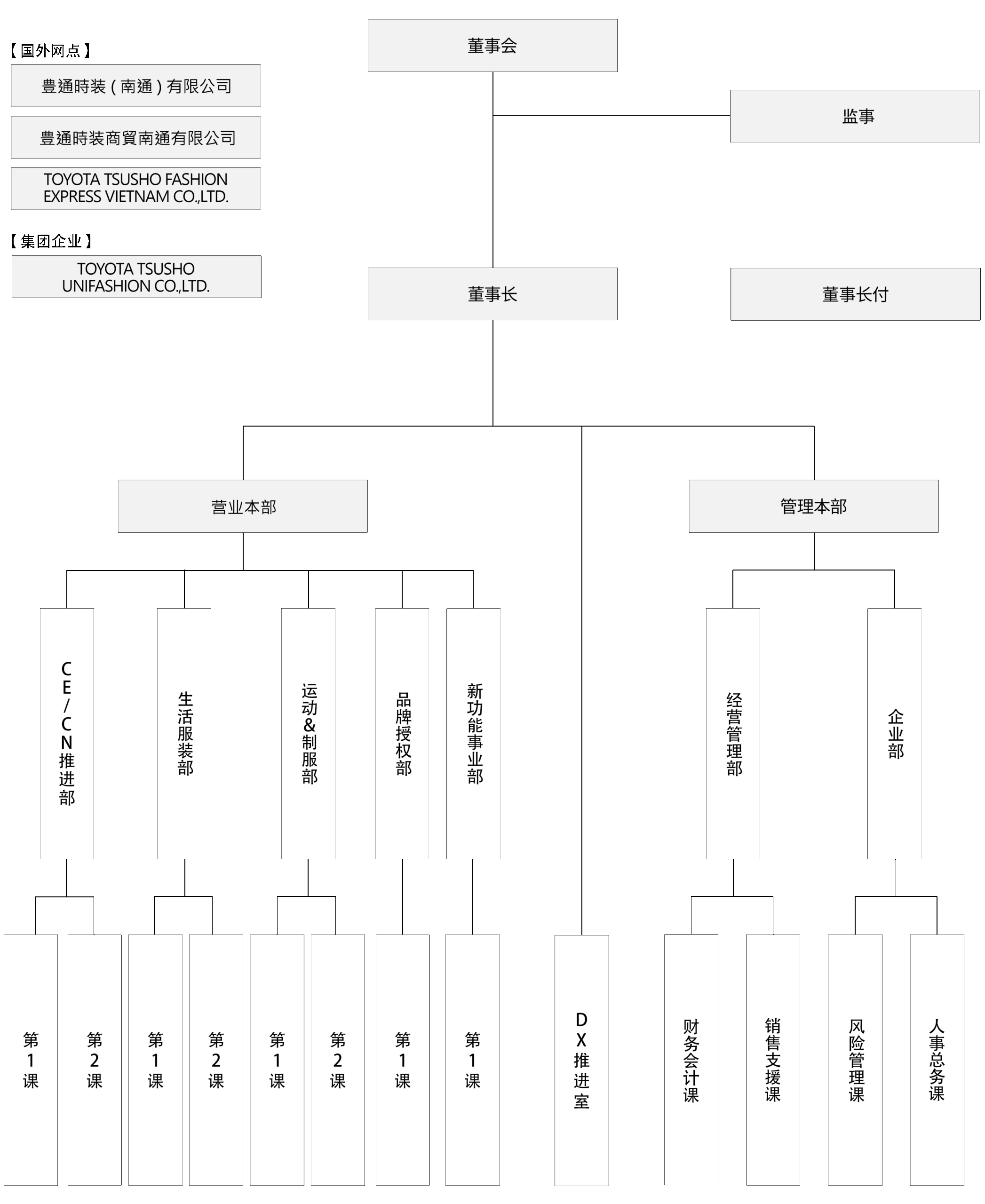 【国外网点】

豊通時装（南通）有限公司

豊通時装商貿南通有限公司

TOYOTA TSUSHO FASHION EXPRESS VIETNAM CO.,LTD.

【集团企业】

TOYOTA TSUSHO UNIFASHION CO.,LTD.

董事会

监事

董事长

董事长付

营业本部

管理本部

CE/CN推进部

生活服装部

运动&制服部

品牌授权部

新功能事业部

经营管理部

企业部

第1课

第2课

第1课

第2课

第1课

第2课

第1课

第1课

DX推进室

财务会计课

销售支援课

风险管理课

人事总务课